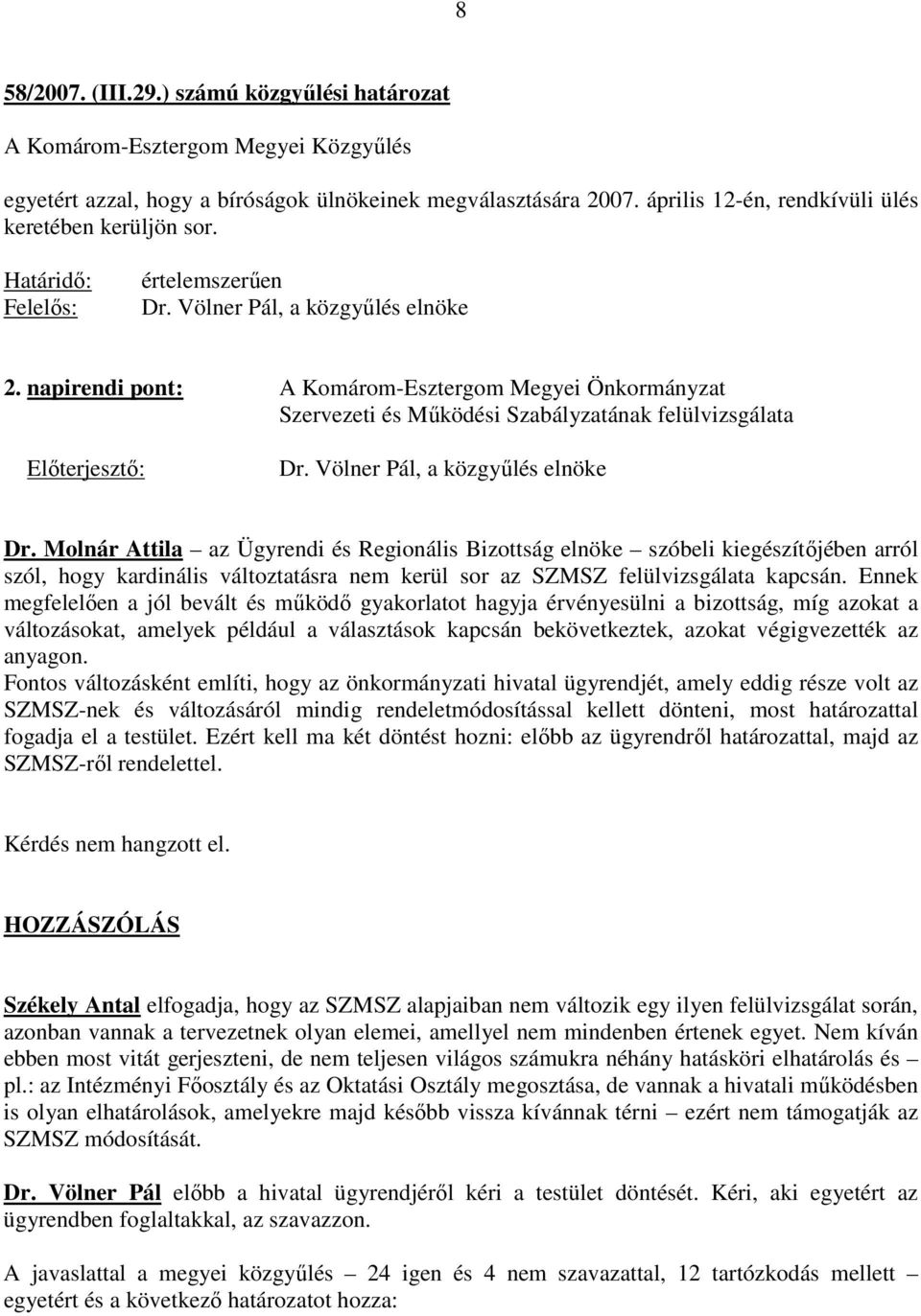 8

58/2007. (III.29.) számú közgyűlési határozat

A Komárom-Esztergom Megyei Közgyűlés

egyetért azzal, hogy a bíróságok ülnökeinek megválasztására 2007. április 12-én, rendkívüli ülés keretében kerüljön sor.

Határidő: értelemszerűen
Felelős: Dr. Völner Pál, a közgyűlés elnöke

2. napirendi pont: A Komárom-Esztergom Megyei Önkormányzat Szervezeti és Működési Szabályzatának felülvizsgálata

Előterjesztő: Dr. Völner Pál, a közgyűlés elnöke

Dr. Molnár Attila – az Ügyrendi és Regionális Bizottság elnöke – szóbeli kiegészítőjében arról szól, hogy kardinális változtatásra nem kerül sor az SZMSZ felülvizsgálata kapcsán. Ennek megfelelően a jól bevált és működő gyakorlatot hagyja érvényesülni a bizottság, míg azokat a változásokat, amelyek például a választások kapcsán bekövetkeztek, azokat végigvezették az anyagon.
Fontos változásként említi, hogy az önkormányzati hivatal ügyrendjét, amely eddig része volt az SZMSZ-nek és változásáról mindig rendeletmódosítással kellett dönteni, most határozattal fogadja el a testület. Ezért kell ma két döntést hozni: előbb az ügyrendről határozattal, majd az SZMSZ-ről rendelettel.

Kérdés nem hangzott el.

HOZZÁSZÓLÁS

Székely Antal elfogadja, hogy az SZMSZ alapjaiban nem változik egy ilyen felülvizsgálat során, azonban vannak a tervezetnek olyan elemei, amellyel nem mindenben értenek egyet. Nem kíván ebben most vitát gerjeszteni, de nem teljesen világos számukra néhány hatásköri elhatárolás és – pl.: az Intézményi Főosztály és az Oktatási Osztály megosztása, de vannak a hivatali működésben is olyan elhatárolások, amelyekre majd később vissza kívánnak térni – ezért nem támogatják az SZMSZ módosítását.

Dr. Völner Pál előbb a hivatal ügyrendjéről kéri a testület döntését. Kéri, aki egyetért az ügyrendben foglaltakkal, az szavazzon.

A javaslattal a megyei közgyűlés – 24 igen és 4 nem szavazattal, 12 tartózkodás mellett – egyetért és a következő határozatot hozza: